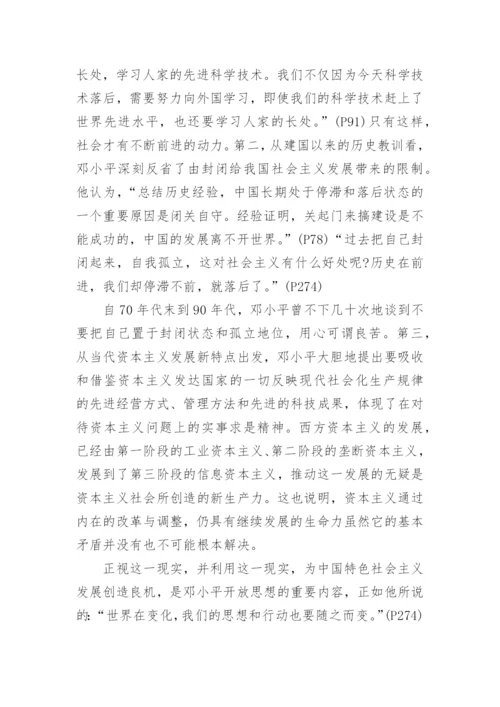 长处，学习人家的先进科学技术。我们不仅因为今天科学技术落后，需要努力向外国学习，即使我们的科学技术赶上了世界先进水平，也还要学习人家的长处。”(P91)只有这样，社会才有不断前进的动力。第二，从建国以来的历史教训看，邓小平深刻反省了由封闭给我国社会主义发展带来的限制。他认为，“总结历史经验，中国长期处于停滞和落后状态的一个重要原因是闭关自守。经验证明，关起门来搞建设是不能成功的，中国的发展离不开世界。”(P78)“过去把自己封闭起来，自我孤立，这对社会主义有什么好处呢?历史在前进，我们却停滞不前，就落后了。”(P274)

自70年代末到90年代，邓小平曾不下几十次地谈到不要把自己置于封闭状态和孤立地位，用心可谓良苦。第三，从当代资本主义发展新特点出发，邓小平大胆地提出要吸收和借鉴资本主义发达国家的一切反映现代社会化生产规律的先进经营方式、管理方法和先进的科技成果，体现了在对待资本主义问题上的实事求是精神。西方资本主义的发展，已经由第一阶段的工业资本主义、第二阶段的垄断资本主义，发展到了第三阶段的信息资本主义，推动这一发展的无疑是资本主义社会所创造的新生产力。这也说明，资本主义通过内在的改革与调整，仍具有继续发展的生命力虽然它的基本矛盾并没有也不可能根本解决。

正视这一现实，并利用这一现实，为中国特色社会主义发展创造良机，是邓小平开放思想的重要内容，正如他所说的:“世界在变化，我们的思想和行动也要随之而变。”(P274)